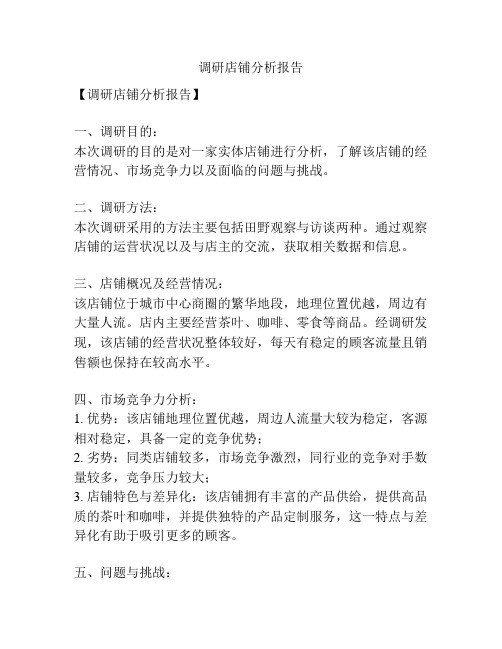 调研店铺分析报告

【调研店铺分析报告】

一、调研目的：
本次调研的目的是对一家实体店铺进行分析，了解该店铺的经营情况、市场竞争力以及面临的问题与挑战。

二、调研方法：
本次调研采用的方法主要包括田野观察与访谈两种。通过观察店铺的运营状况以及与店主的交流，获取相关数据和信息。

三、店铺概况及经营情况：
该店铺位于城市中心商圈的繁华地段，地理位置优越，周边有大量人流。店内主要经营茶叶、咖啡、零食等商品。经调研发现，该店铺的经营状况整体较好，每天有稳定的顾客流量且销售额也保持在较高水平。

四、市场竞争力分析：
1. 优势：该店铺地理位置优越，周边人流量大较为稳定，客源相对稳定，具备一定的竞争优势；
2. 劣势：同类店铺较多，市场竞争激烈，同行业的竞争对手数量较多，竞争压力较大；
3. 店铺特色与差异化：该店铺拥有丰富的产品供给，提供高品质的茶叶和咖啡，并提供独特的产品定制服务，这一特点与差异化有助于吸引更多的顾客。

五、问题与挑战：